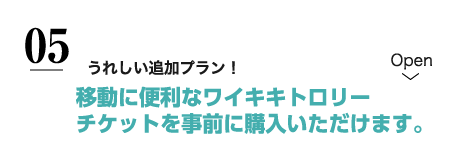 05

うれしい追加プラン！

Open

移動に便利なワイキキトロリーチケットを事前に購入いただけます。